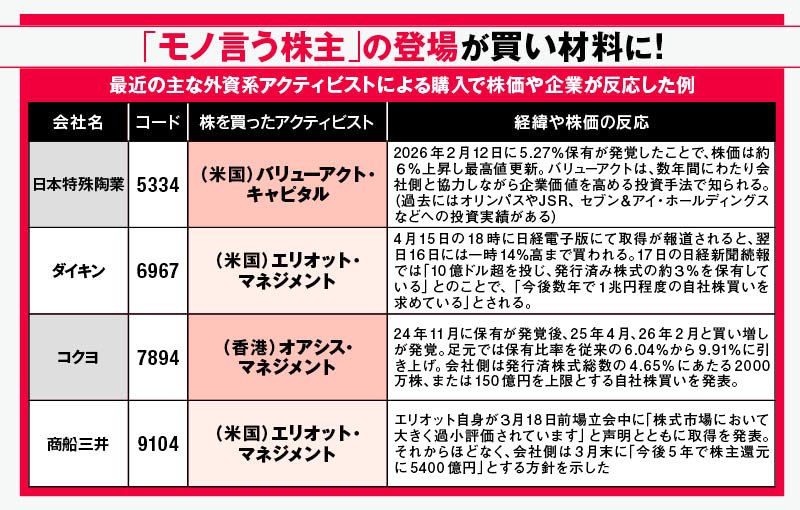 「モノ言う株主」の登場が買い材料に!

最近の主な外資系アクティビストによる購入で株価や企業が反応した例

| 会社名 | コード | 株を買ったアクティビスト | 経緯や株価の反応 |
|---|---|---|---|
| 日本特殊陶業 | 5334 | (米国)バリューアクト・キャピタル | 2026年2月12日に5.27%保有が発覚したことで、株価は約6%上昇し最高値更新。バリューアクトは、数年間にわたり会社側と協力しながら企業価値を高める投資手法で知られる。(過去にはオリンパスやJSR、セブン&アイ・ホールディングスなどへの投資実績がある) |
| ダイキン | 6967 | (米国)エリオット・マネジメント | 4月15日の18時に日経電子版にて取得が報道されると、翌日16日には一時14%高まで買われる。17日の日経新聞続報では「10億ドル超を投じ、発行済み株式の約3%を保有している」とのことで、「今後数年で1兆円程度の自社株買いを求めている」とされる。 |
| コクヨ | 7894 | (香港)オアシス・マネジメント | 24年11月に保有が発覚後、25年4月、26年2月と買い増しが発覚。足元では保有比率を従来の6.04%から9.91%に引き上げ。会社側は発行済株式総数の4.65%にあたる2000万株、または150億円を上限とする自社株買いを発表。 |
| 商船三井 | 9104 | (米国)エリオット・マネジメント | エリオット自身が3月18日前場立会中に「株式市場において大きく過小評価されています」と声明とともに取得を発表。それからほどなく、会社側は3月末に「今後5年で株主還元に5400億円」とする方針を示した |